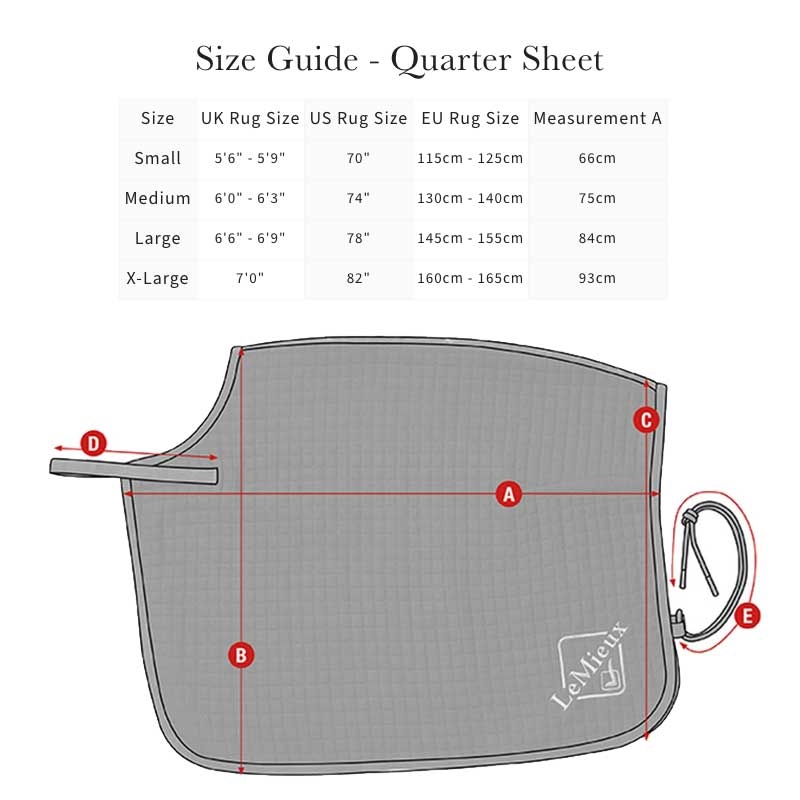 Size Guide - Quarter Sheet

| Size | UK Rug Size | US Rug Size | EU Rug Size | Measurement A |
|---|---|---|---|---|
| Small | 5'6" - 5'9" | 70" | 115cm - 125cm | 66cm |
| Medium | 6'0" - 6'3" | 74" | 130cm - 140cm | 75cm |
| Large | 6'6" - 6'9" | 78" | 145cm - 155cm | 84cm |
| X-Large | 7'0" | 82" | 160cm - 165cm | 93cm |

D
C
A
B
E
LeMieux